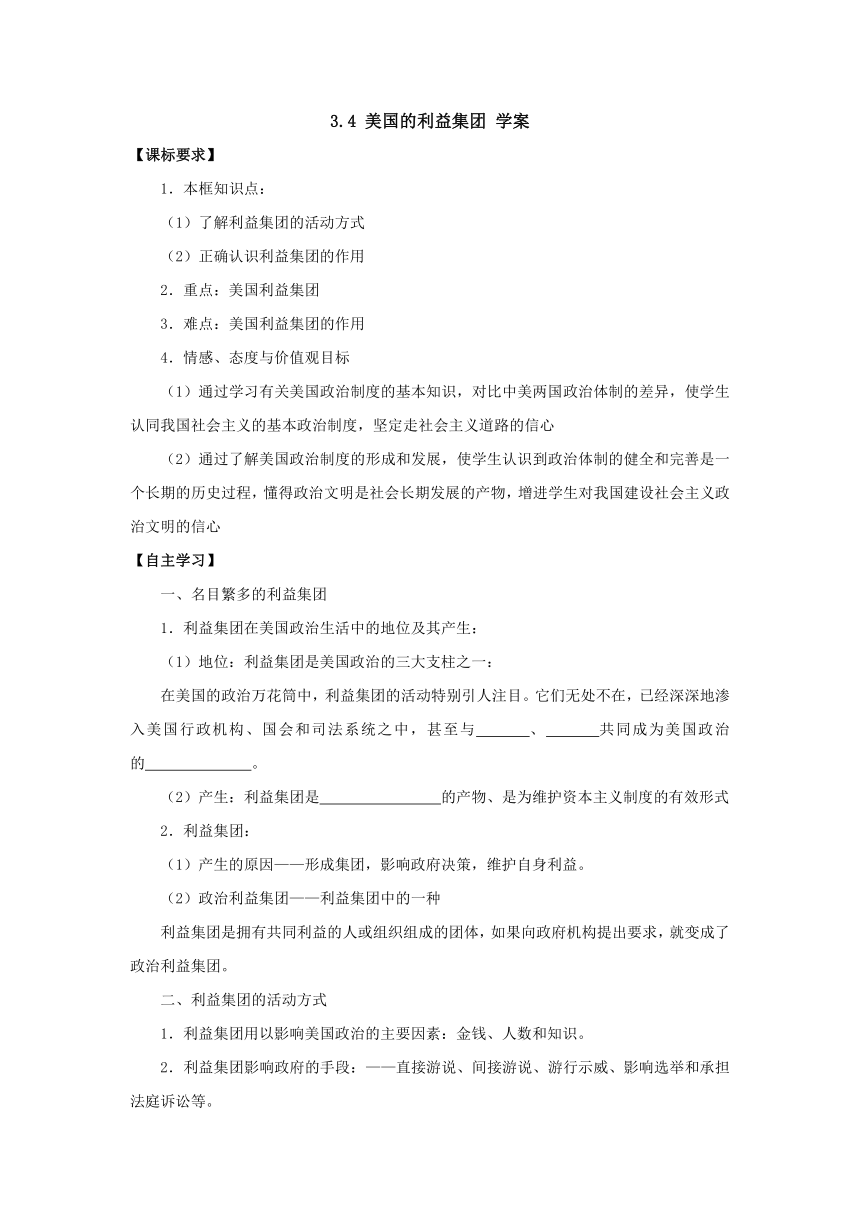 3.4 美国的利益集团 学案

【课标要求】

1．本框知识点：

（1）了解利益集团的活动方式

（2）正确认识利益集团的作用

2．重点：美国利益集团

3．难点：美国利益集团的作用

4．情感、态度与价值观目标

（1）通过学习有关美国政治制度的基本知识，对比中美两国政治体制的差异，使学生认同我国社会主义的基本政治制度，坚定走社会主义道路的信心

（2）通过了解美国政治制度的形成和发展，使学生认识到政治体制的健全和完善是一个长期的历史过程，懂得政治文明是社会长期发展的产物，增进学生对我国建设社会主义政治文明的信心

【自主学习】

一、名目繁多的利益集团

1．利益集团在美国政治生活中的地位及其产生：

（1）地位：利益集团是美国政治的三大支柱之一：

在美国的政治万花筒中，利益集团的活动特别引人注目。它们无处不在，已经深深地渗入美国行政机构、国会和司法系统之中，甚至与_______、_______共同成为美国政治的______________。

（2）产生：利益集团是________________的产物、是为维护资本主义制度的有效形式

2．利益集团：

（1）产生的原因——形成集团，影响政府决策，维护自身利益。

（2）政治利益集团——利益集团中的一种

利益集团是拥有共同利益的人或组织组成的团体，如果向政府机构提出要求，就变成了政治利益集团。

二、利益集团的活动方式

1．利益集团用以影响美国政治的主要因素：金钱、人数和知识。

2．利益集团影响政府的手段：——直接游说、间接游说、游行示威、影响选举和承担法庭诉讼等。